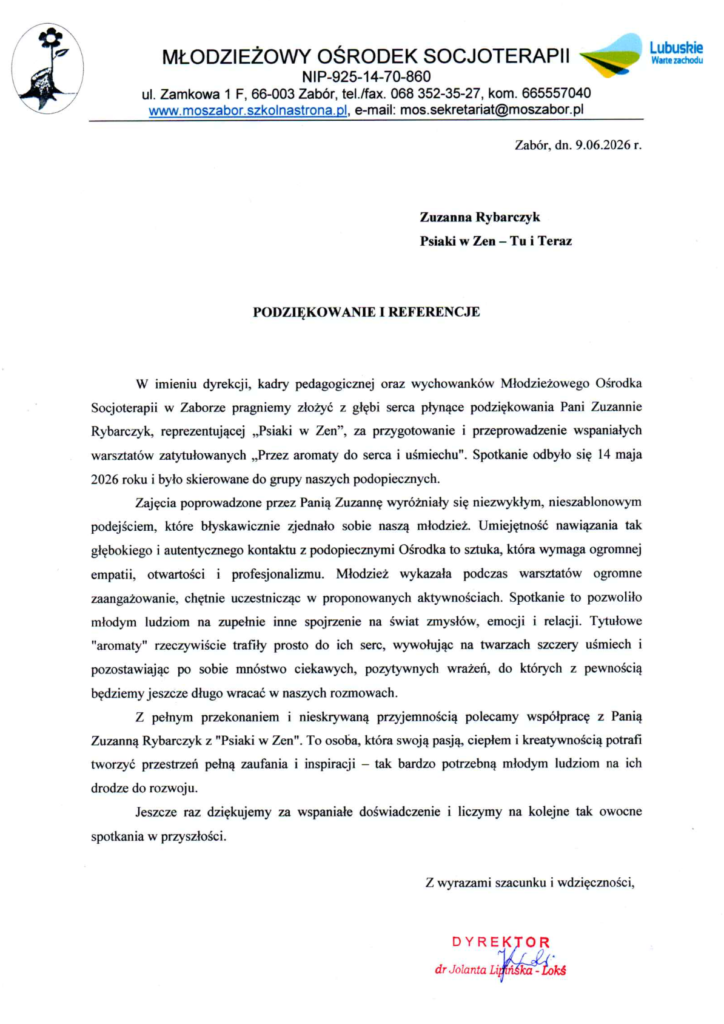 MŁODZIEŻOWY OŚRODEK SOCJOTERAPII
NIP-925-14-70-860
ul. Zamkowa 1 F, 66-003 Zabór, tel./fax. 068 352-35-27, kom. 665557040
www.moszabor.szkolnastrona.pl, e-mail: mos.sekretariat@moszabor.pl

Lubuskie
Warte zachodu

Zabór, dn. 9.06.2026 r.

Zuzanna Rybarczyk
Psiaki w Zen – Tu i Teraz

PODZIĘKOWANIE I REFERENCJE

W imieniu dyrekcji, kadry pedagogicznej oraz wychowanków Młodzieżowego Ośrodka Socjoterapii w Zaborze pragniemy złożyć z głębi serca płynące podziękowania Pani Zuzannie Rybarczyk, reprezentującej „Psiaki w Zen", za przygotowanie i przeprowadzenie wspaniałych warsztatów zatytułowanych „Przez aromaty do serca i uśmiechu". Spotkanie odbyło się 14 maja 2026 roku i było skierowane do grupy naszych podopiecznych.

Zajęcia poprowadzone przez Panią Zuzannę wyróżniały się niezwykłym, nieszablonowym podejściem, które błyskawicznie zjednało sobie naszą młodzież. Umiejętność nawiązania tak głębokiego i autentycznego kontaktu z podopiecznymi Ośrodka to sztuka, która wymaga ogromnej empatii, otwartości i profesjonalizmu. Młodzież wykazała podczas warsztatów ogromne zaangażowanie, chętnie uczestnicząc w proponowanych aktywnościach. Spotkanie to pozwoliło młodym ludziom na zupełnie inne spojrzenie na świat zmysłów, emocji i relacji. Tytułowe "aromaty" rzeczywiście trafiły prosto do ich serc, wywołując na twarzach szczery uśmiech i pozostawiając po sobie mnóstwo ciekawych, pozytywnych wrażeń, do których z pewnością będziemy jeszcze długo wracać w naszych rozmowach.

Z pełnym przekonaniem i nieskrywaną przyjemnością polecamy współpracę z Panią Zuzanną Rybarczyk z "Psiaki w Zen". To osoba, która swoją pasją, ciepłem i kreatywnością potrafi tworzyć przestrzeń pełną zaufania i inspiracji – tak bardzo potrzebną młodym ludziom na ich drodze do rozwoju.

Jeszcze raz dziękujemy za wspaniałe doświadczenie i liczymy na kolejne tak owocne spotkania w przyszłości.

Z wyrazami szacunku i wdzięczności,

DYREKTOR
dr Jolanta Lipińska - Lokś